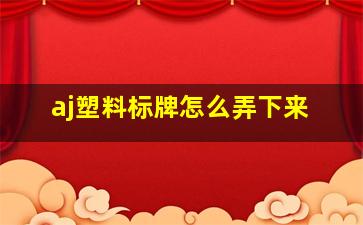 aj塑料标牌怎么弄下来